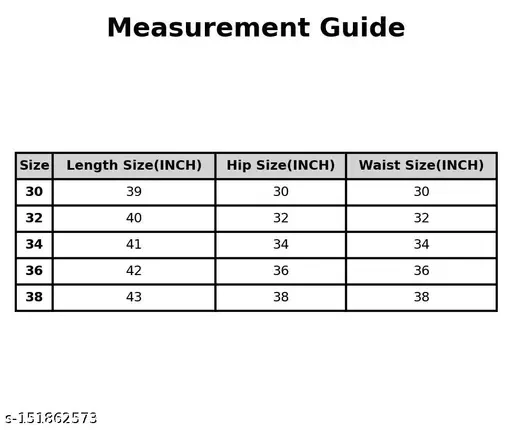 Measurement Guide

| Size | Length Size(INCH) | Hip Size(INCH) | Waist Size(INCH) |
|---|---|---|---|
| 30 | 39 | 30 | 30 |
| 32 | 40 | 32 | 32 |
| 34 | 41 | 34 | 34 |
| 36 | 42 | 36 | 36 |
| 38 | 43 | 38 | 38 |

s-151862573